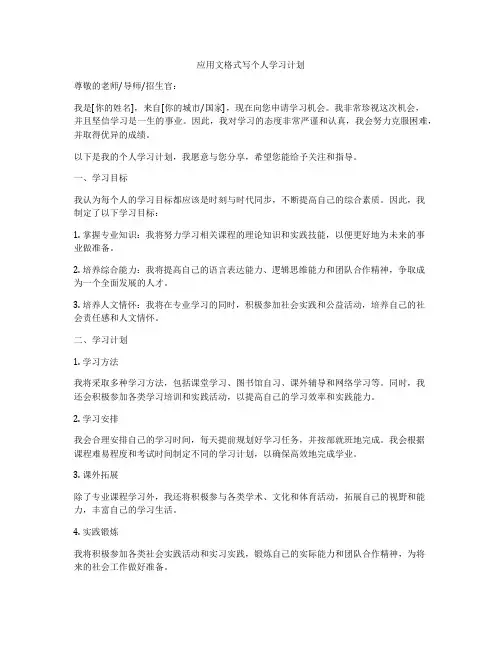 应用文格式写个人学习计划

尊敬的老师/导师/招生官：

我是[你的姓名]，来自[你的城市/国家]，现在向您申请学习机会。我非常珍视这次机会，并且坚信学习是一生的事业。因此，我对学习的态度非常严谨和认真，我会努力克服困难，并取得优异的成绩。

以下是我的个人学习计划，我愿意与您分享，希望您能给予关注和指导。

一、学习目标

我认为每个人的学习目标都应该是时刻与时代同步，不断提高自己的综合素质。因此，我制定了以下学习目标：

1. 掌握专业知识：我将努力学习相关课程的理论知识和实践技能，以便更好地为未来的事业做准备。

2. 培养综合能力：我将提高自己的语言表达能力、逻辑思维能力和团队合作精神，争取成为一个全面发展的人才。

3. 培养人文情怀：我将在专业学习的同时，积极参加社会实践和公益活动，培养自己的社会责任感和人文情怀。

二、学习计划

1. 学习方法

我将采取多种学习方法，包括课堂学习、图书馆自习、课外辅导和网络学习等。同时，我还会积极参加各类学习培训和实践活动，以提高自己的学习效率和实践能力。

2. 学习安排

我会合理安排自己的学习时间，每天提前规划好学习任务，并按部就班地完成。我会根据课程难易程度和考试时间制定不同的学习计划，以确保高效地完成学业。

3. 课外拓展

除了专业课程学习外，我还将积极参与各类学术、文化和体育活动，拓展自己的视野和能力，丰富自己的学习生活。

4. 实践锻炼

我将积极参加各类社会实践活动和实习实践，锻炼自己的实际能力和团队合作精神，为将来的社会工作做好准备。